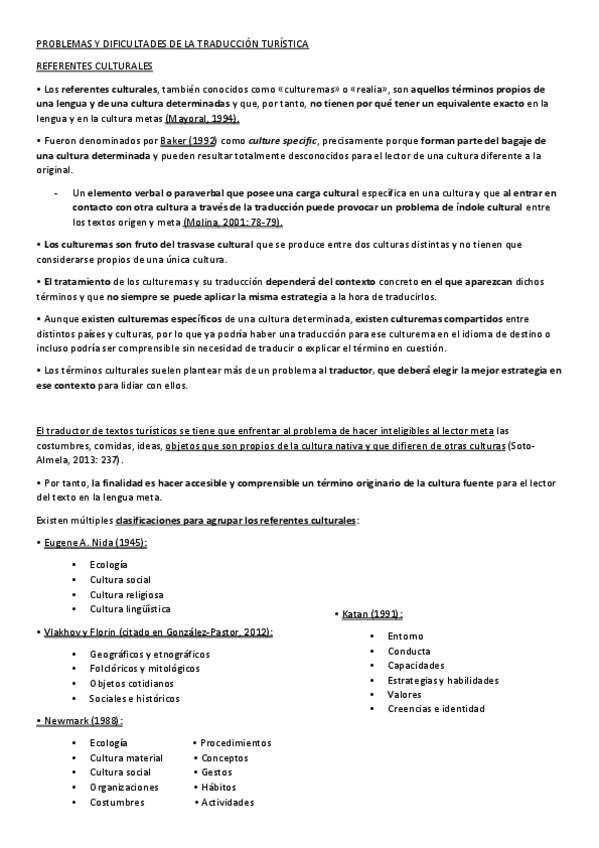 PROBLEMAS Y DIFICULTADES DE LA TRADUCCIÓN TURÍSTICA

REFERENTES CULTURALES

• Los referentes culturales, también conocidos como «culturemas» o «realia», son aquellos términos propios de una lengua y de una cultura determinadas y que, por tanto, no tienen por qué tener un equivalente exacto en la lengua y en la cultura metas (Mayoral, 1994).

• Fueron denominados por Baker (1992) como culture specific, precisamente porque forman parte del bagaje de una cultura determinada y pueden resultar totalmente desconocidos para el lector de una cultura diferente a la original.

- Un elemento verbal o paraverbal que posee una carga cultural específica en una cultura y que al entrar en contacto con otra cultura a través de la traducción puede provocar un problema de índole cultural entre los textos origen y meta (Molina, 2001: 78-79).

• Los culturemas son fruto del trasvase cultural que se produce entre dos culturas distintas y no tienen que considerarse propios de una única cultura.

• El tratamiento de los culturemas y su traducción dependerá del contexto concreto en el que aparezcan dichos términos y que no siempre se puede aplicar la misma estrategia a la hora de traducirlos.

• Aunque existen culturemas específicos de una cultura determinada, existen culturemas compartidos entre distintos países y culturas, por lo que ya podría haber una traducción para ese culturema en el idioma de destino o incluso podría ser comprensible sin necesidad de traducir o explicar el término en cuestión.

• Los términos culturales suelen plantear más de un problema al traductor, que deberá elegir la mejor estrategia en ese contexto para lidiar con ellos.

El traductor de textos turísticos se tiene que enfrentar al problema de hacer inteligibles al lector meta las costumbres, comidas, ideas, objetos que son propios de la cultura nativa y que difieren de otras culturas (Soto-Almela, 2013: 237).

• Por tanto, la finalidad es hacer accesible y comprensible un término originario de la cultura fuente para el lector del texto en la lengua meta.

Existen múltiples clasificaciones para agrupar los referentes culturales:

• Eugene A. Nida (1945):

• Ecología
• Cultura social
• Cultura religiosa
• Cultura lingüística

• Vlakhov y Florin (citado en González-Pastor, 2012):

• Geográficos y etnográficos
• Folclóricos y mitológicos
• Objetos cotidianos
• Sociales e históricos

• Newmark (1988):

• Ecología
• Cultura material
• Cultura social
• Organizaciones
• Costumbres

• Procedimientos
• Conceptos
• Gestos
• Hábitos
• Actividades

• Katan (1991):

• Entorno
• Conducta
• Capacidades
• Estrategias y habilidades
• Valores
• Creencias e identidad